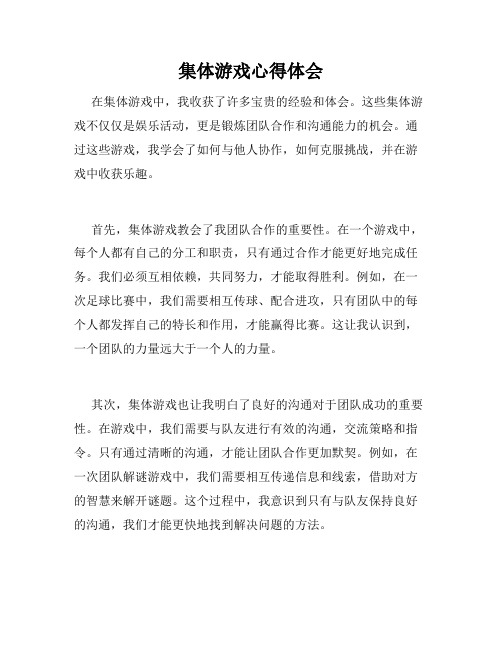 集体游戏心得体会

在集体游戏中，我收获了许多宝贵的经验和体会。这些集体游戏不仅仅是娱乐活动，更是锻炼团队合作和沟通能力的机会。通过这些游戏，我学会了如何与他人协作，如何克服挑战，并在游戏中收获乐趣。

首先，集体游戏教会了我团队合作的重要性。在一个游戏中，每个人都有自己的分工和职责，只有通过合作才能更好地完成任务。我们必须互相依赖，共同努力，才能取得胜利。例如，在一次足球比赛中，我们需要相互传球、配合进攻，只有团队中的每个人都发挥自己的特长和作用，才能赢得比赛。这让我认识到，一个团队的力量远大于一个人的力量。

其次，集体游戏也让我明白了良好的沟通对于团队成功的重要性。在游戏中，我们需要与队友进行有效的沟通，交流策略和指令。只有通过清晰的沟通，才能让团队合作更加默契。例如，在一次团队解谜游戏中，我们需要相互传递信息和线索，借助对方的智慧来解开谜题。这个过程中，我意识到只有与队友保持良好的沟通，我们才能更快地找到解决问题的方法。